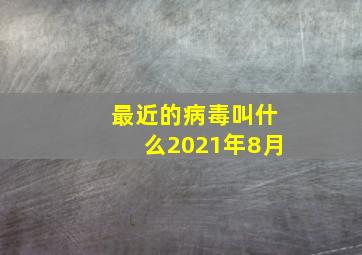 最近的病毒叫什么2021年8月